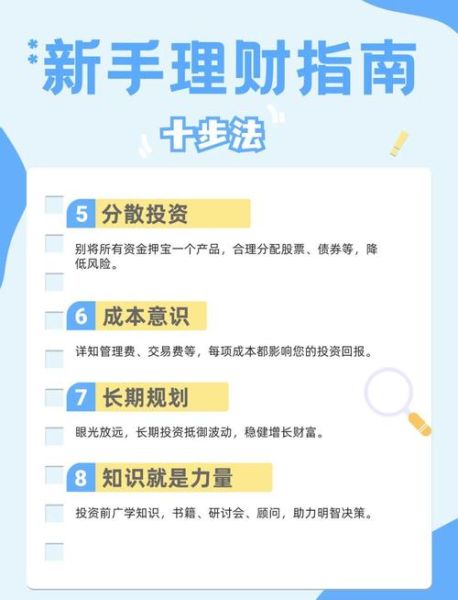 新手理财指南

十步法

5 分散投资

别将所有资金押宝一个产品，合理分配股票、债券等，降低风险。

6 成本意识

详知管理费、交易费等，每项成本都影响您的投资回报。

7 长期规划

眼光放远，长期投资抵御波动，稳健增长财富。

8 知识就是力量

投资前广学知识，书籍、研讨会、顾问，助力明智决策。